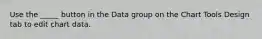 Use the _____ button in the Data group on the Chart Tools Design tab to edit chart data.